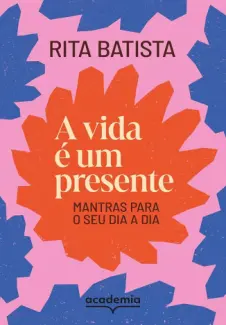 RITA BATISTA

A vida é um presente

MANTRAS PARA O SEU DIA A DIA

academia